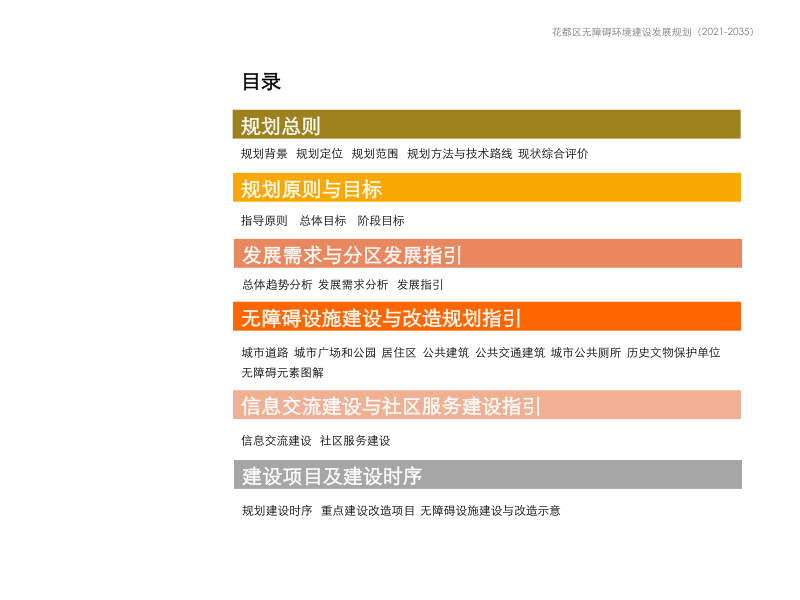 花都区无障碍环境建设发展规划（2021-2035）

目录

规划总则

规划背景 规划定位 规划范围 规划方法与技术路线 现状综合评价

规划原则与目标

指导原则 总体目标 阶段目标

发展需求与分区发展指引

总体趋势分析 发展需求分析 发展指引

无障碍设施建设与改造规划指引

城市道路 城市广场和公园 居住区 公共建筑 公共交通建筑 城市公共厕所 历史文物保护单位 无障碍元素图解

信息交流建设与社区服务建设指引

信息交流建设 社区服务建设

建设项目及建设时序

规划建设时序 重点建设改造项目 无障碍设施建设与改造示意